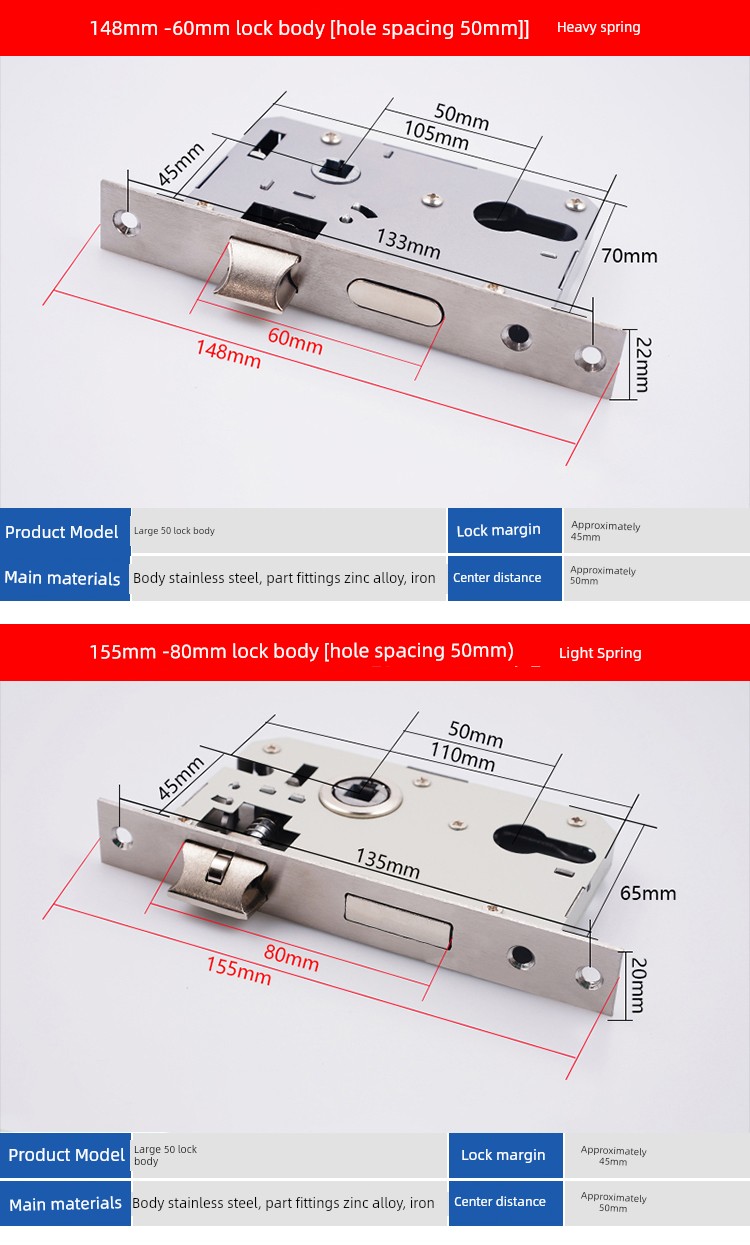 148mm -60mm lock body [hole spacing 50mm]] Heavy spring

50mm
105mm
45mm
133mm
70mm
60mm
148mm
22mm

Product Model
Large 50 lock body
Lock margin
Approximately 45mm
Main materials
Body stainless steel, part fittings zinc alloy, iron
Center distance
Approximately 50mm

155mm -80mm lock body [hole spacing 50mm) Light Spring

50mm
110mm
45mm
135mm
65mm
80mm
155mm
20mm

Product Model
Large 50 lock body
Lock margin
Approximately 45mm
Main materials
Body stainless steel, part fittings zinc alloy, iron
Center distance
Approximately 50mm